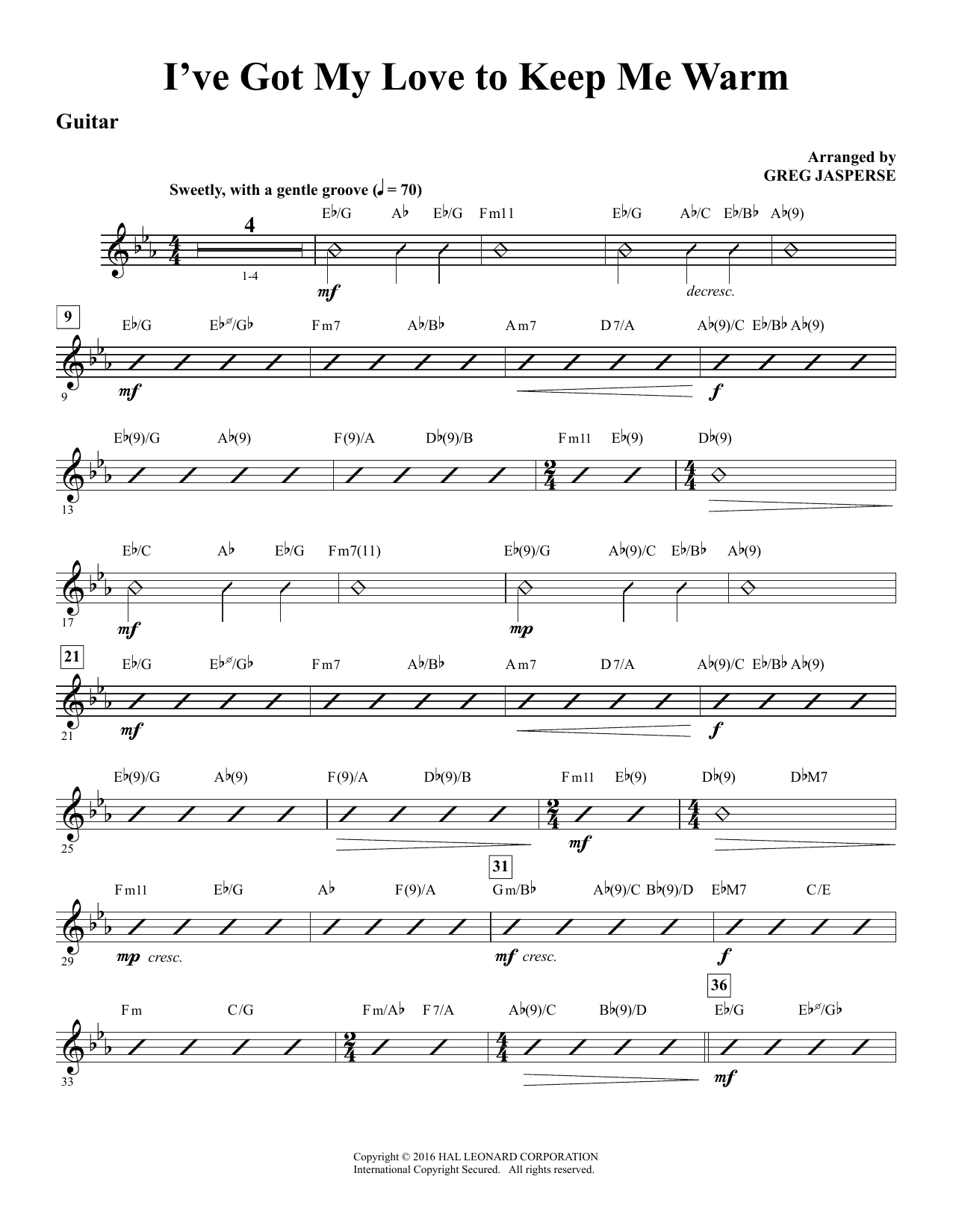 I've Got My Love to Keep Me Warm

Guitar

Arranged by
GREG JASPERSE

Sweetly, with a gentle groove (♩ = 70)

4
1-4

E♭/G A♭ E♭/G Fm11 E♭/G A♭/C E♭/B♭ A♭(9)

mf decresc.

9
E♭/G E♭ø/G♭ Fm7 A♭/B♭ Am7 D7/A A♭(9)/C E♭/B♭ A♭(9)
9
mf f

E♭(9)/G A♭(9) F(9)/A D♭(9)/B Fm11 E♭(9) D♭(9)
13

E♭/C A♭ E♭/G Fm7(11) E♭(9)/G A♭(9)/C E♭/B♭ A♭(9)
17
mf mp

21
E♭/G E♭ø/G♭ Fm7 A♭/B♭ Am7 D7/A A♭(9)/C E♭/B♭ A♭(9)
21
mf f

E♭(9)/G A♭(9) F(9)/A D♭(9)/B Fm11 E♭(9) D♭(9) D♭M7
25
mf

31
Fm11 E♭/G A♭ F(9)/A Gm/B♭ A♭(9)/C B♭(9)/D E♭M7 C/E
29
mp cresc. mf cresc. f

36
Fm C/G Fm/A♭ F7/A A♭(9)/C B♭(9)/D E♭/G E♭ø/G♭
33
mf

Copyright © 2016 HAL LEONARD CORPORATION
International Copyright Secured. All rights reserved.